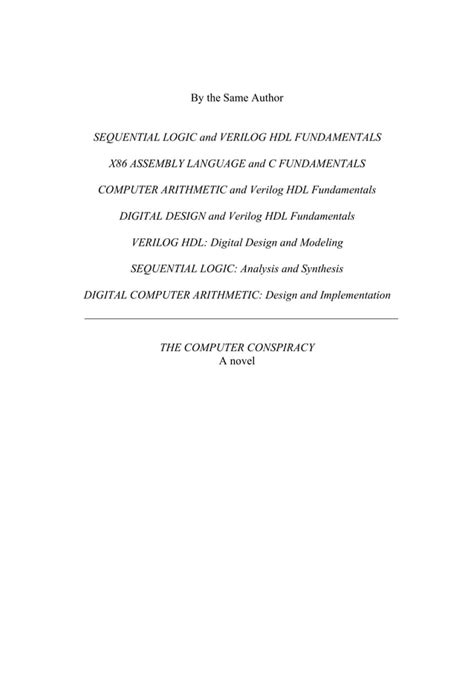 By the Same Author

SEQUENTIAL LOGIC and VERILOG HDL FUNDAMENTALS

X86 ASSEMBLY LANGUAGE and C FUNDAMENTALS

COMPUTER ARITHMETIC and Verilog HDL Fundamentals

DIGITAL DESIGN and Verilog HDL Fundamentals

VERILOG HDL: Digital Design and Modeling

SEQUENTIAL LOGIC: Analysis and Synthesis

DIGITAL COMPUTER ARITHMETIC: Design and Implementation

THE COMPUTER CONSPIRACY
A novel